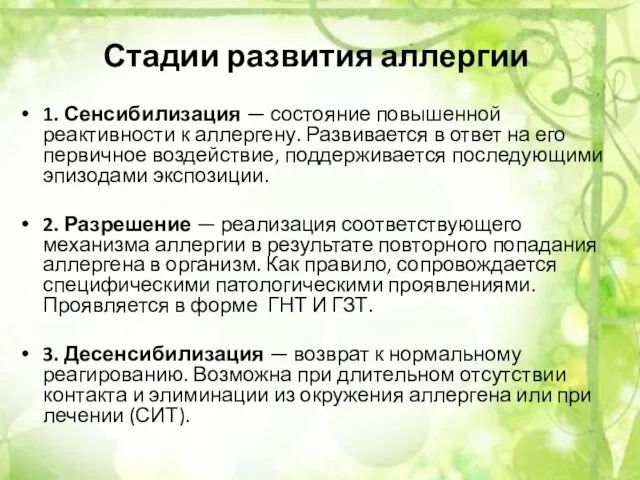 Стадии развития аллергии

• 1. Сенсибилизация — состояние повышенной реактивности к аллергену. Развивается в ответ на его первичное воздействие, поддерживается последующими эпизодами экспозиции.

• 2. Разрешение — реализация соответствующего механизма аллергии в результате повторного попадания аллергена в организм. Как правило, сопровождается специфическими патологическими проявлениями. Проявляется в форме ГНТ И ГЗТ.

• 3. Десенсибилизация — возврат к нормальному реагированию. Возможна при длительном отсутствии контакта и элиминации из окружения аллергена или при лечении (СИТ).